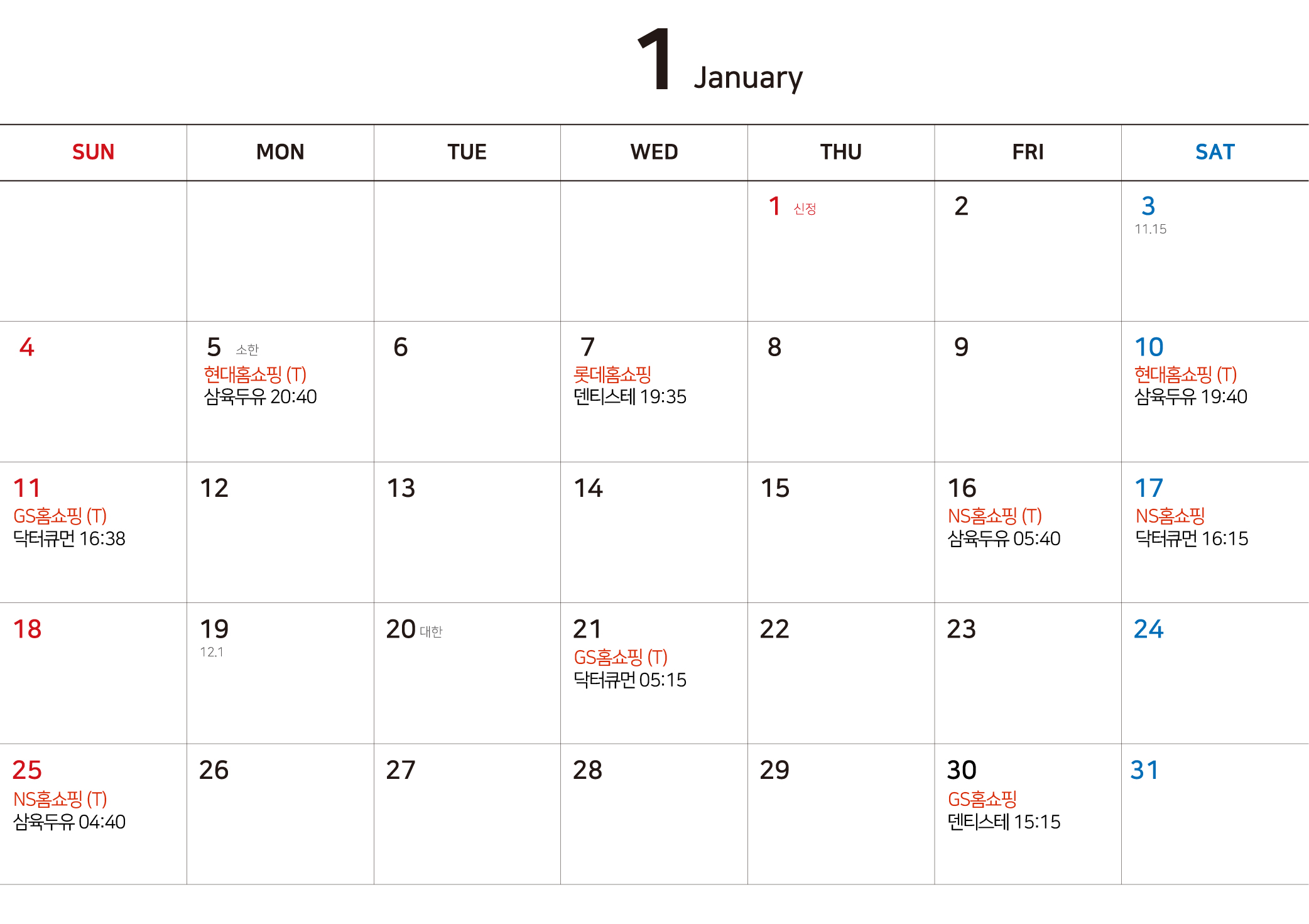 1 January

| SUN | MON | TUE | WED | THU | FRI | SAT |
|---|---|---|---|---|---|---|
| | | | | 1 신정 | 2 | 3 11.15 |
| 4 | 5 소한 현대홈쇼핑 (T) 삼육두유 20:40 | 6 | 7 롯데홈쇼핑 덴티스테 19:35 | 8 | 9 | 10 현대홈쇼핑 (T) 삼육두유 19:40 |
| 11 GS홈쇼핑 (T) 닥터큐먼 16:38 | 12 | 13 | 14 | 15 | 16 NS홈쇼핑 (T) 삼육두유 05:40 | 17 NS홈쇼핑 닥터큐먼 16:15 |
| 18 | 19 12.1 | 20 대한 | 21 GS홈쇼핑 (T) 닥터큐먼 05:15 | 22 | 23 | 24 |
| 25 NS홈쇼핑 (T) 삼육두유 04:40 | 26 | 27 | 28 | 29 | 30 GS홈쇼핑 덴티스테 15:15 | 31 |